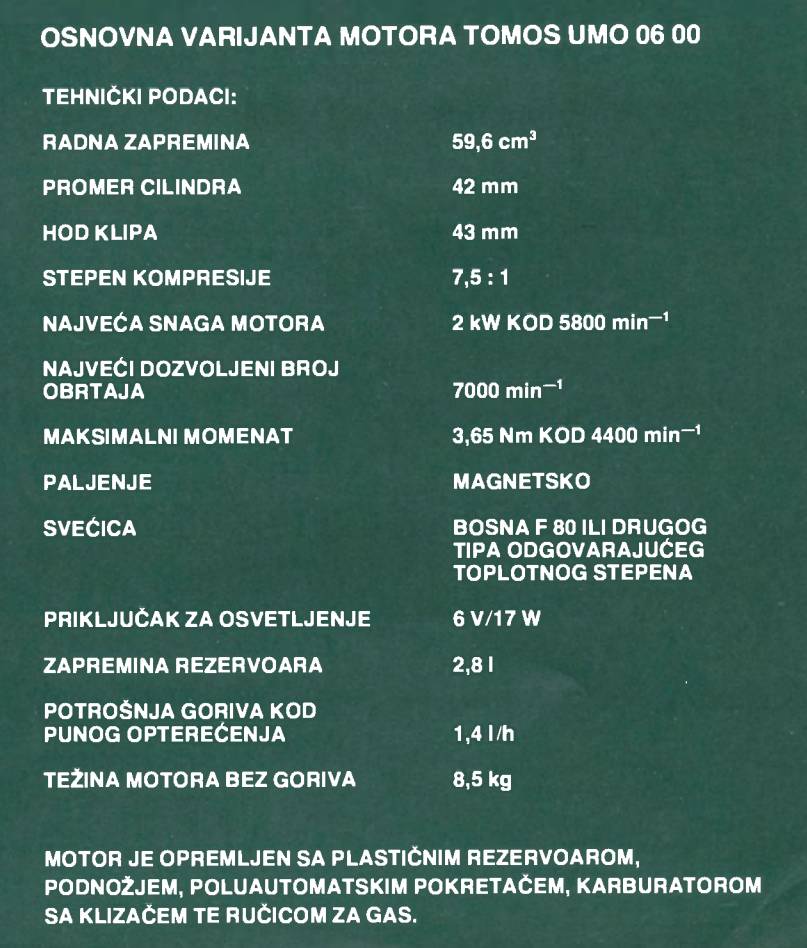 OSNOVNA VARIJANTA MOTORA TOMOS UMO 06 00

TEHNIČKI PODACI:

| | |
|---|---|
| RADNA ZAPREMINA | 59,6 $cm^3$ |
| PROMER CILINDRA | 42 mm |
| HOD KLIPA | 43 mm |
| STEPEN KOMPRESIJE | 7,5 : 1 |
| NAJVEĆA SNAGA MOTORA | 2 kW KOD 5800 $min^{-1}$ |
| NAJVEĆI DOZVOLJENI BROJ OBRTAJA | 7000 $min^{-1}$ |
| MAKSIMALNI MOMENAT | 3,65 Nm KOD 4400 $min^{-1}$ |
| PALJENJE | MAGNETSKO |
| SVEĆICA | BOSNA F 80 ILI DRUGOG TIPA ODGOVARAJUĆEG TOPLOTNOG STEPENA |
| PRIKLJUČAK ZA OSVETLJENJE | 6 V/17 W |
| ZAPREMINA REZERVOARA | 2,8 l |
| POTROŠNJA GORIVA KOD PUNOG OPTEREĆENJA | 1,4 l/h |
| TEŽINA MOTORA BEZ GORIVA | 8,5 kg |

MOTOR JE OPREMLJEN SA PLASTIČNIM REZERVOAROM, PODNOŽJEM, POLUAUTOMATSKIM POKRETAČEM, KARBURATOROM SA KLIZAČEM TE RUČICOM ZA GAS.